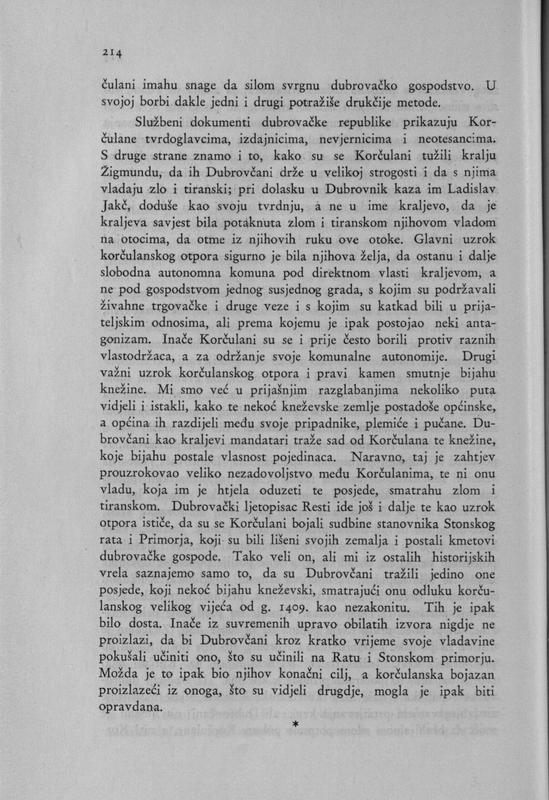 214

čulani imahu snage da silom svrgnu dubrovačko gospodstvo. U svojoj borbi dakle jedni i drugi potražiše drukčije metode.

Službeni dokumenti dubrovačke republike prikazuju Korčulane tvrdoglavcima, izdajnicima, nevjernicima i neotesancima. S druge strane znamo i to, kako su se Korčulani tužili kralju Žigmundu, da ih Dubrovčani drže u velikoj strogosti i da s njima vladaju zlo i tiranski; pri dolasku u Dubrovnik kaza im Ladislav Jakč, doduše kao svoju tvrdnju, a ne u ime kraljevo, da je kraljeva savjest bila potaknuta zlom i tiranskom njihovom vladom na otocima, da otme iz njihovih ruku ove otoke. Glavni uzrok korčulanskog otpora sigurno je bila njihova želja, da ostanu i dalje slobodna autonomna komuna pod direktnom vlasti kraljevom, a ne pod gospodstvom jednog susjednog grada, s kojim su podržavali živahne trgovačke i druge veze i s kojim su katkad bili u prijateljskim odnosima, ali prema kojemu je ipak postojao neki antagonizam. Inače Korčulani su se i prije često borili protiv raznih vlastodržaca, a za održanje svoje komunalne autonomije. Drugi važni uzrok korčulanskog otpora i pravi kamen smutnje bijahu knežine. Mi smo već u prijašnjim razglabanjima nekoliko puta vidjeli i istakli, kako te nekoć kneževske zemlje postadoše općinske, a općina ih razdijeli među svoje pripadnike, plemiće i pučane. Dubrovčani kao kraljevi mandatari traže sad od Korčulana te knežine, koje bijahu postale vlasnost pojedinaca. Naravno, taj je zahtjev prouzrokovao veliko nezadovoljstvo među Korčulanima, te ni onu vladu, koja im je htjela oduzeti te posjede, smatrahu zlom i tiranskom. Dubrovački ljetopisac Resti ide još i dalje te kao uzrok otpora ističe, da su se Korčulani bojali sudbine stanovnika Stonskog rata i Primorja, koji su bili lišeni svojih zemalja i postali kmetovi dubrovačke gospode. Tako veli on, ali mi iz ostalih historijskih vrela saznajemo samo to, da su Dubrovčani tražili jedino one posjede, koji nekoć bijahu kneževski, smatrajući onu odluku korčulanskog velikog vijeća od g. 1409. kao nezakonitu. Tih je ipak bilo dosta. Inače iz suvremenih upravo obilatih izvora nigdje ne proizlazi, da bi Dubrovčani kroz kratko vrijeme svoje vladavine pokušali učiniti ono, što su učinili na Ratu i Stonskom primorju. Možda je to ipak bio njihov konačni cilj, a korčulanska bojazan proizlazeći iz onoga, što su vidjeli drugdje, mogla je ipak biti opravdana.

*